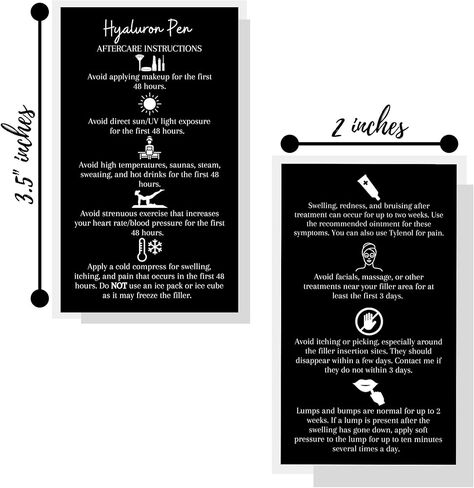 3.5" inches

Hyaluron Pen

AFTERCARE INSTRUCTIONS

Avoid applying makeup for the first 48 hours.

Avoid direct sun/UV light exposure for the first 48 hours.

Avoid high temperatures, saunas, steam, sweating, and hot drinks for the first 48 hours.

Avoid strenuous exercise that increases your heart rate/blood pressure for the first 48 hours.

Apply a cold compress for swelling, itching, and pain that occurs in the first 48 hours. Do NOT use an ice pack or ice cube as it may freeze the filler.

2 inches

Swelling, redness, and bruising after treatment can occur for up to two weeks. Use the recommended ointment for these symptoms. You can also use Tylenol for pain.

Avoid facials, massage, or other treatments near your filler area for at least the first 3 days.

Avoid itching or picking, especially around the filler insertion sites. They should disappear within a few days. Contact me if they do not within 3 days.

Lumps and bumps are normal for up to 2 weeks. If a lump is present after the swelling has gone down, apply soft pressure to the lump for up to ten minutes several times a day.